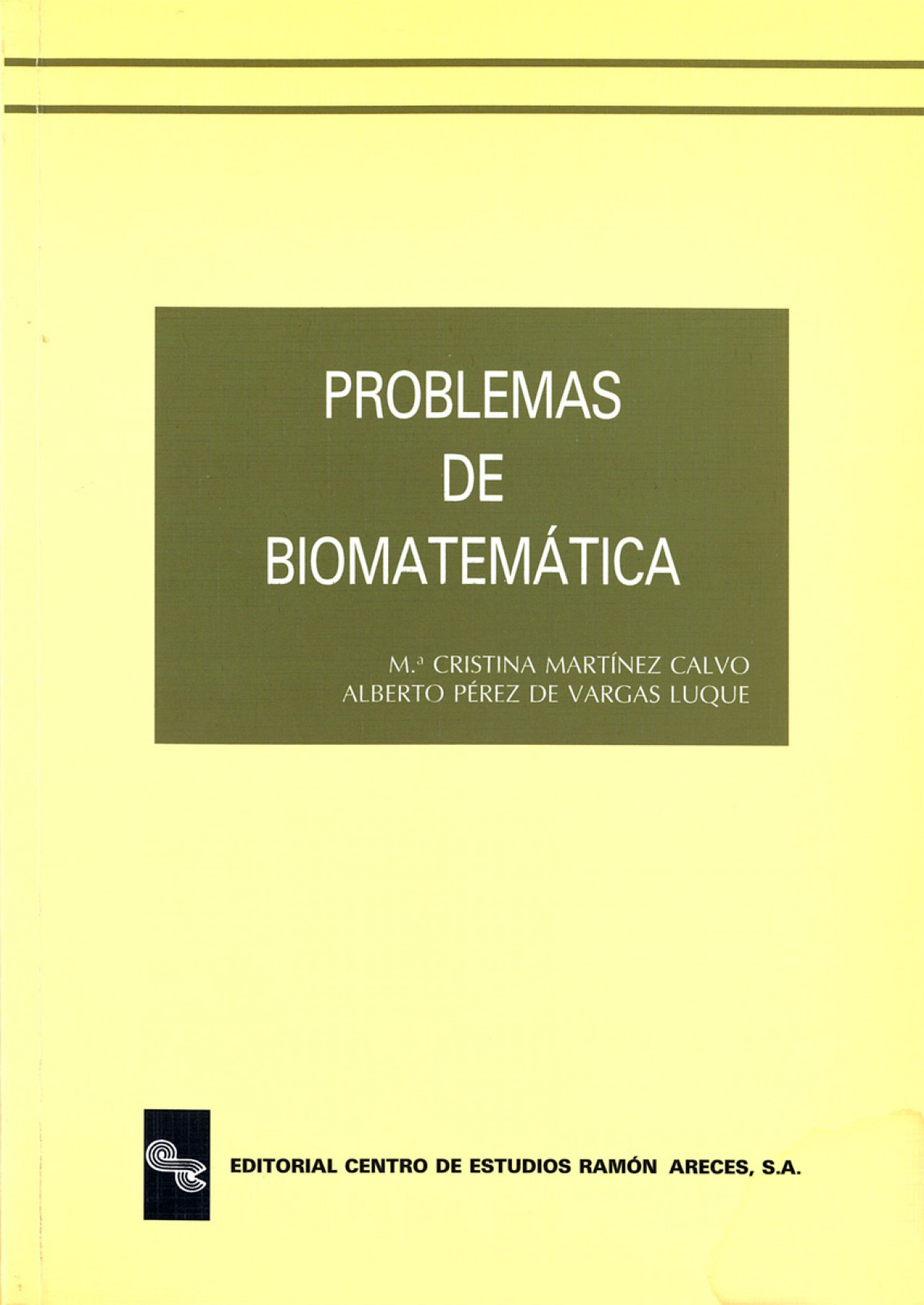 PROBLEMAS
DE
BIOMATEMÁTICA

M.ª CRISTINA MARTÍNEZ CALVO
ALBERTO PÉREZ DE VARGAS LUQUE

EDITORIAL CENTRO DE ESTUDIOS RAMÓN ARECES, S.A.